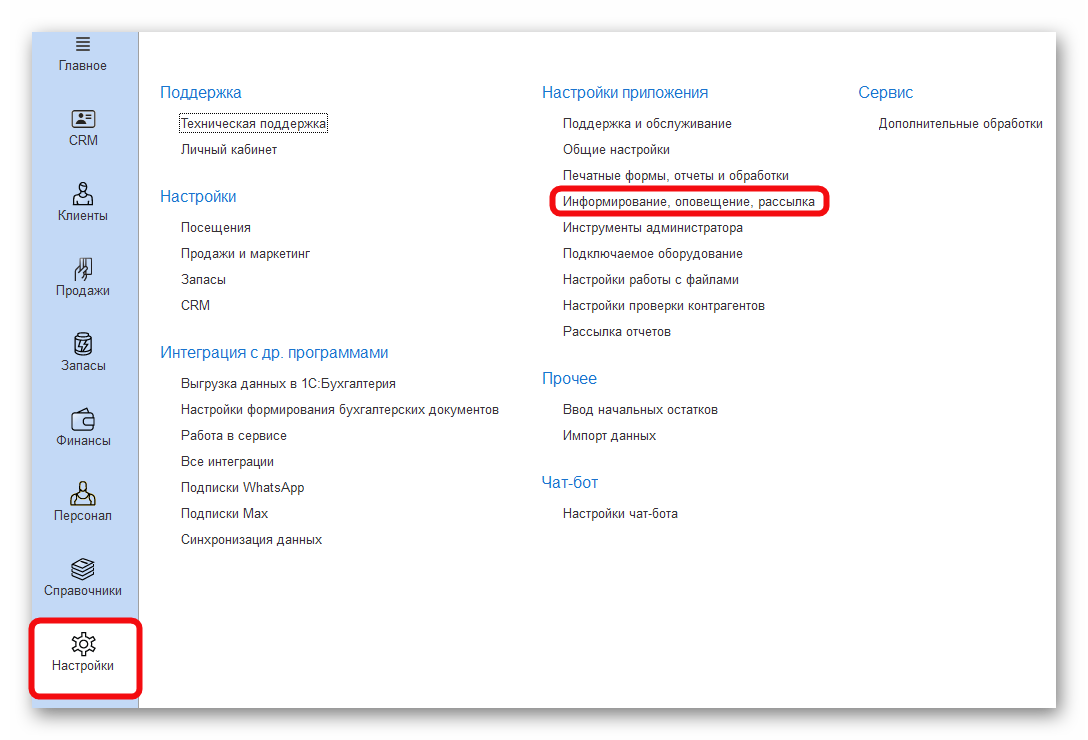 Главное

CRM

Клиенты

Продажи

Запасы

Финансы

Персонал

Справочники

Настройки

Поддержка

Техническая поддержка

Личный кабинет

Настройки

Посещения

Продажи и маркетинг

Запасы

CRM

Интеграция с др. программами

Выгрузка данных в 1С:Бухгалтерия

Настройки формирования бухгалтерских документов

Работа в сервисе

Все интеграции

Подписки WhatsApp

Подписки Max

Синхронизация данных

Настройки приложения

Поддержка и обслуживание

Общие настройки

Печатные формы, отчеты и обработки

Информирование, оповещение, рассылка

Инструменты администратора

Подключаемое оборудование

Настройки работы с файлами

Настройки проверки контрагентов

Рассылка отчетов

Прочее

Ввод начальных остатков

Импорт данных

Чат-бот

Настройки чат-бота

Сервис

Дополнительные обработки